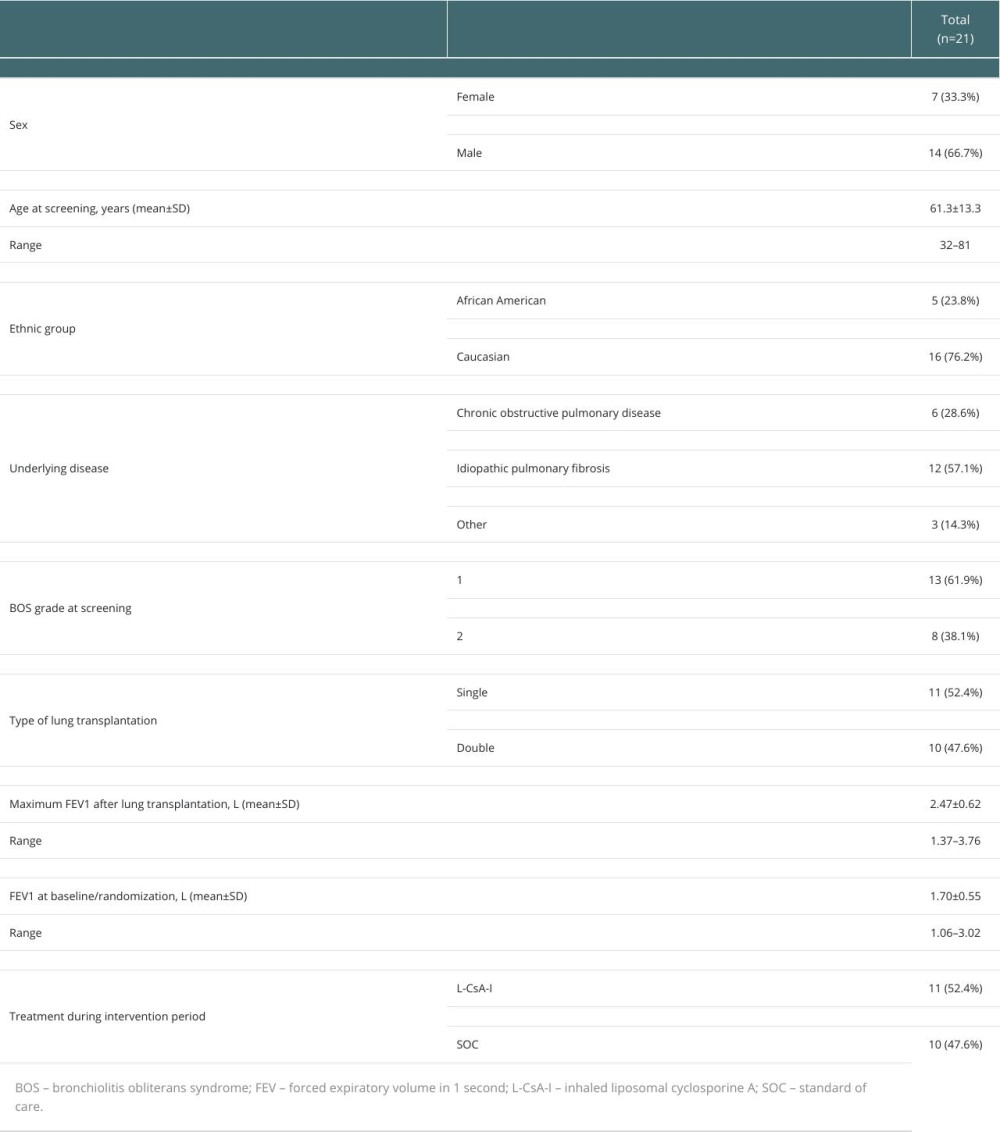 | | | Total (n=21) |
|---|---|---|
| Sex | Female | 7 (33.3%) |
| | Male | 14 (66.7%) |
| Age at screening, years (mean±SD) | | 61.3±13.3 |
| Range | | 32–81 |
| Ethnic group | African American | 5 (23.8%) |
| | Caucasian | 16 (76.2%) |
| Underlying disease | Chronic obstructive pulmonary disease | 6 (28.6%) |
| | Idiopathic pulmonary fibrosis | 12 (57.1%) |
| | Other | 3 (14.3%) |
| BOS grade at screening | 1 | 13 (61.9%) |
| | 2 | 8 (38.1%) |
| Type of lung transplantation | Single | 11 (52.4%) |
| | Double | 10 (47.6%) |
| Maximum FEV1 after lung transplantation, L (mean±SD) | | 2.47±0.62 |
| Range | | 1.37–3.76 |
| FEV1 at baseline/randomization, L (mean±SD) | | 1.70±0.55 |
| Range | | 1.06–3.02 |
| Treatment during intervention period | L-CsA-I | 11 (52.4%) |
| | SOC | 10 (47.6%) |

BOS – bronchiolitis obliterans syndrome; FEV – forced expiratory volume in 1 second; L-CsA-I – inhaled liposomal cyclosporine A; SOC – standard of care.